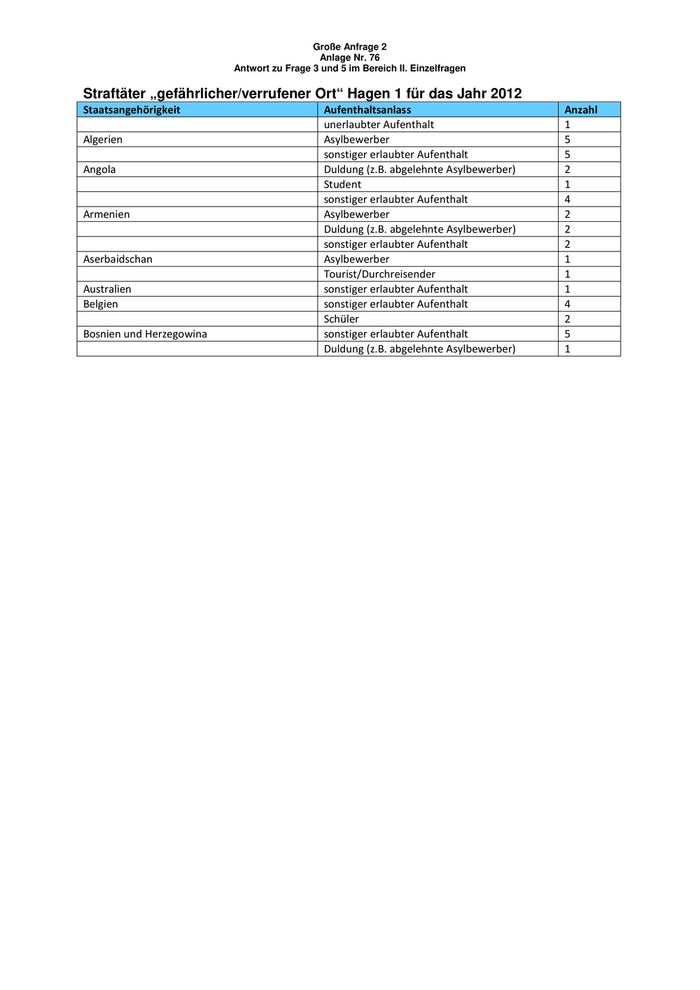 Große Anfrage 2
Anlage Nr. 76
Antwort zu Frage 3 und 5 im Bereich II. Einzelfragen

Straftäter „gefährlicher/verrufener Ort“ Hagen 1 für das Jahr 2012

| Staatsangehörigkeit | Aufenthaltsanlass | Anzahl |
|---|---|---|
| | unerlaubter Aufenthalt | 1 |
| Algerien | Asylbewerber | 5 |
| | sonstiger erlaubter Aufenthalt | 5 |
| Angola | Duldung (z.B. abgelehnte Asylbewerber) | 2 |
| | Student | 1 |
| | sonstiger erlaubter Aufenthalt | 4 |
| Armenien | Asylbewerber | 2 |
| | Duldung (z.B. abgelehnte Asylbewerber) | 2 |
| | sonstiger erlaubter Aufenthalt | 2 |
| Aserbaidschan | Asylbewerber | 1 |
| | Tourist/Durchreisender | 1 |
| Australien | sonstiger erlaubter Aufenthalt | 1 |
| Belgien | sonstiger erlaubter Aufenthalt | 4 |
| | Schüler | 2 |
| Bosnien und Herzegowina | sonstiger erlaubter Aufenthalt | 5 |
| | Duldung (z.B. abgelehnte Asylbewerber) | 1 |